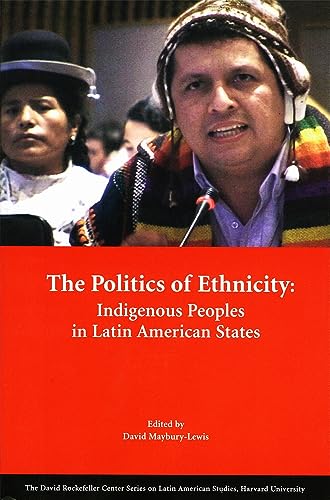 The Politics of Ethnicity:
Indigenous Peoples in Latin American States

Edited by
David Maybury-Lewis

The David Rockefeller Center Series on Latin American Studies, Harvard University